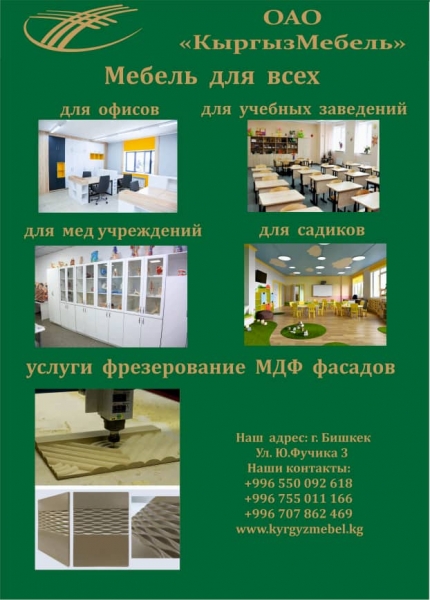 ОАО
«КыргызМебель»

Мебель для всех

для офисов

для учебных заведений

для мед учреждений

для садиков

услуги фрезерование МДФ фасадов

Наш адрес: г. Бишкек
Ул. Ю.Фучика 3
Наши контакты:
+996 550 092 618
+996 755 011 166
+996 707 862 469
www.kyrgyzmebel.kg